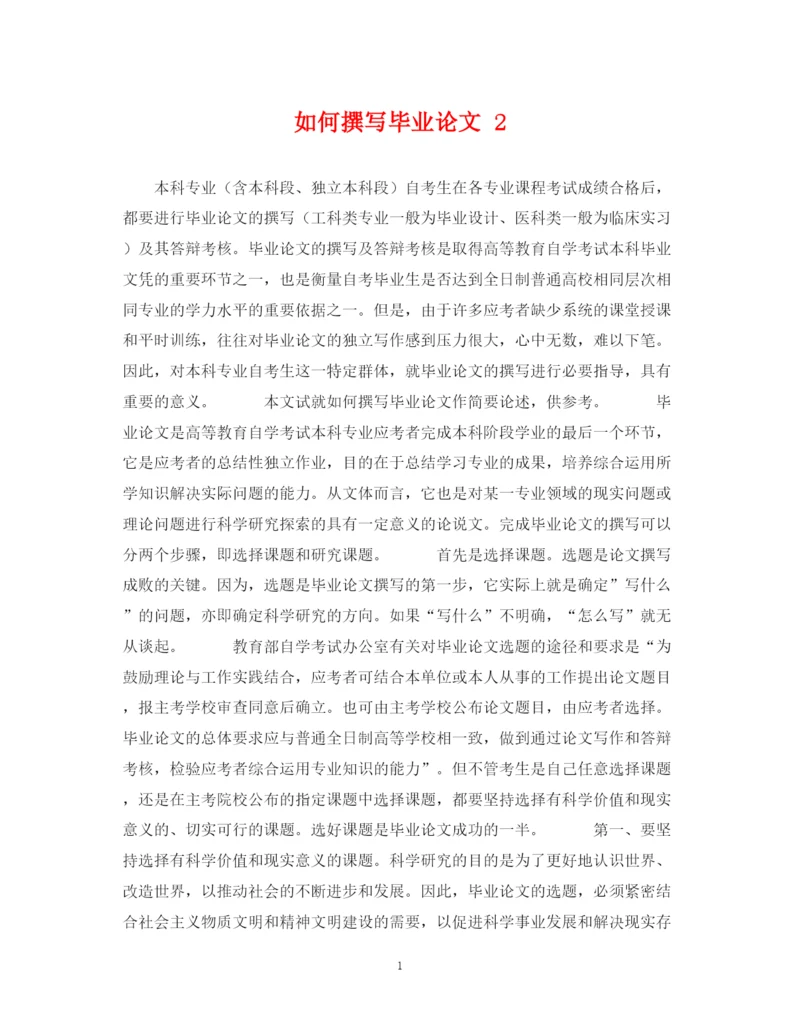 如何撰写毕业论文 2

本科专业（含本科段、独立本科段）自考生在各专业课程考试成绩合格后，都要进行毕业论文的撰写（工科类专业一般为毕业设计、医科类一般为临床实习）及其答辩考核。毕业论文的撰写及答辩考核是取得高等教育自学考试本科毕业文凭的重要环节之一，也是衡量自考毕业生是否达到全日制普通高校相同层次相同专业的学力水平的重要依据之一。但是，由于许多应考者缺少系统的课堂授课和平时训练，往往对毕业论文的独立写作感到压力很大，心中无数，难以下笔。因此，对本科专业自考生这一特定群体，就毕业论文的撰写进行必要指导，具有重要的意义。 本文试就如何撰写毕业论文作简要论述，供参考。 毕业论文是高等教育自学考试本科专业应考者完成本科阶段学业的最后一个环节，它是应考者的总结性独立作业，目的在于总结学习专业的成果，培养综合运用所学知识解决实际问题的能力。从文体而言，它也是对某一专业领域的现实问题或理论问题进行科学研究探索的具有一定意义的论说文。完成毕业论文的撰写可以分两个步骤，即选择课题和研究课题。 首先是选择课题。选题是论文撰写成败的关键。因为，选题是毕业论文撰写的第一步，它实际上就是确定”写什么”的问题，亦即确定科学研究的方向。如果“写什么”不明确，“怎么写”就无从谈起。 教育部自学考试办公室有关对毕业论文选题的途径和要求是“为鼓励理论与工作实践结合，应考者可结合本单位或本人从事的工作提出论文题目，报主考学校审查同意后确立。也可由主考学校公布论文题目，由应考者选择。毕业论文的总体要求应与普通全日制高等学校相一致，做到通过论文写作和答辩考核，检验应考者综合运用专业知识的能力”。但不管考生是自己任意选择课题，还是在主考院校公布的指定课题中选择课题，都要坚持选择有科学价值和现实意义的、切实可行的课题。选好课题是毕业论文成功的一半。 第一、要坚持选择有科学价值和现实意义的课题。科学研究的目的是为了更好地认识世界、改造世界，以推动社会的不断进步和发展。因此，毕业论文的选题，必须紧密结合社会主义物质文明和精神文明建设的需要，以促进科学事业发展和解决现实存

1